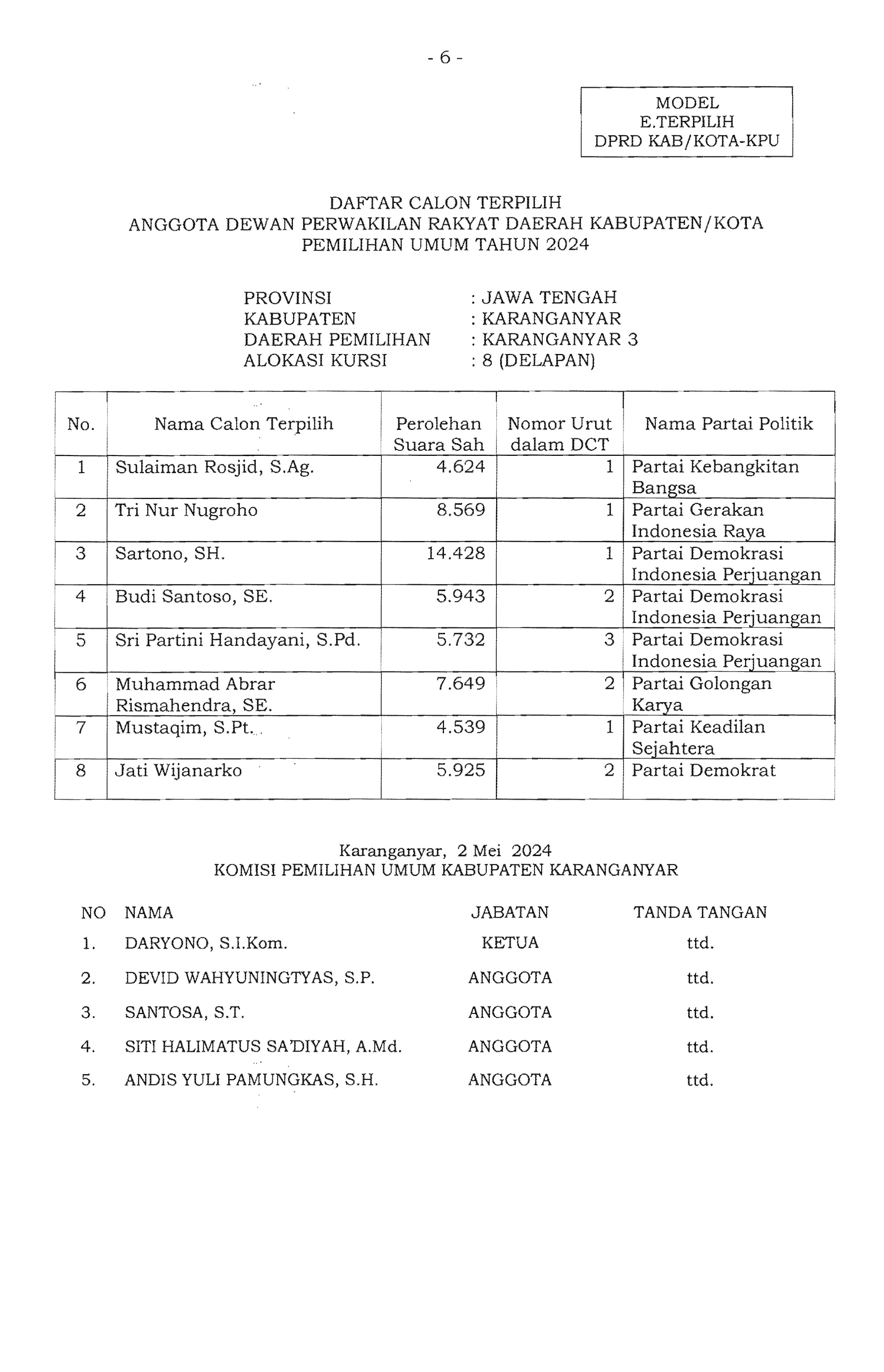 - 6 -

MODEL
E.TERPILIH
DPRD KAB/KOTA-KPU

DAFTAR CALON TERPILIH
ANGGOTA DEWAN PERWAKILAN RAKYAT DAERAH KABUPATEN/KOTA
PEMILIHAN UMUM TAHUN 2024

PROVINSI : JAWA TENGAH
KABUPATEN : KARANGANYAR
DAERAH PEMILIHAN : KARANGANYAR 3
ALOKASI KURSI : 8 (DELAPAN)

| No. | Nama Calon Terpilih | Perolehan Suara Sah | Nomor Urut dalam DCT | Nama Partai Politik |
|---|---|---|---|---|
| 1 | Sulaiman Rosjid, S.Ag. | 4.624 | 1 | Partai Kebangkitan Bangsa |
| 2 | Tri Nur Nugroho | 8.569 | 1 | Partai Gerakan Indonesia Raya |
| 3 | Sartono, SH. | 14.428 | 1 | Partai Demokrasi Indonesia Perjuangan |
| 4 | Budi Santoso, SE. | 5.943 | 2 | Partai Demokrasi Indonesia Perjuangan |
| 5 | Sri Partini Handayani, S.Pd. | 5.732 | 3 | Partai Demokrasi Indonesia Perjuangan |
| 6 | Muhammad Abrar Rismahendra, SE. | 7.649 | 2 | Partai Golongan Karya |
| 7 | Mustaqim, S.Pt. | 4.539 | 1 | Partai Keadilan Sejahtera |
| 8 | Jati Wijanarko | 5.925 | 2 | Partai Demokrat |

Karanganyar, 2 Mei 2024
KOMISI PEMILIHAN UMUM KABUPATEN KARANGANYAR

| NO | NAMA | JABATAN | TANDA TANGAN |
|---|---|---|---|
| 1. | DARYONO, S.I.Kom. | KETUA | ttd. |
| 2. | DEVID WAHYUNINGTYAS, S.P. | ANGGOTA | ttd. |
| 3. | SANTOSA, S.T. | ANGGOTA | ttd. |
| 4. | SITI HALIMATUS SA'DIYAH, A.Md. | ANGGOTA | ttd. |
| 5. | ANDIS YULI PAMUNGKAS, S.H. | ANGGOTA | ttd. |